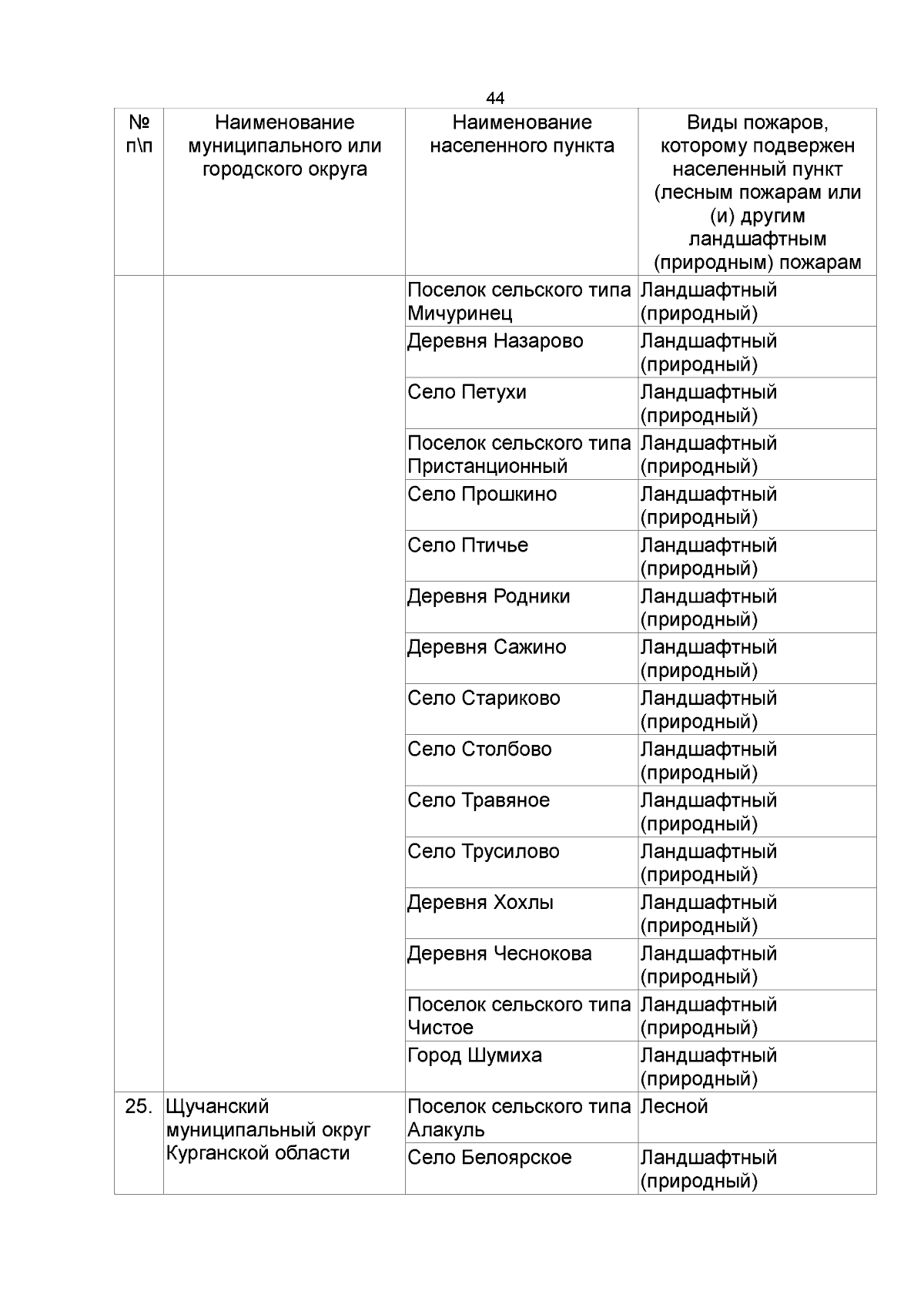 44

| № п\п | Наименование муниципального или городского округа | Наименование населенного пункта | Виды пожаров, которому подвержен населенный пункт (лесным пожарам или (и) другим ландшафтным (природным) пожарам |
|---|---|---|---|
| | | Поселок сельского типа Мичуринец | Ландшафтный (природный) |
| | | Деревня Назарово | Ландшафтный (природный) |
| | | Село Петухи | Ландшафтный (природный) |
| | | Поселок сельского типа Пристанционный | Ландшафтный (природный) |
| | | Село Прошкино | Ландшафтный (природный) |
| | | Село Птичье | Ландшафтный (природный) |
| | | Деревня Родники | Ландшафтный (природный) |
| | | Деревня Сажино | Ландшафтный (природный) |
| | | Село Стариково | Ландшафтный (природный) |
| | | Село Столбово | Ландшафтный (природный) |
| | | Село Травяное | Ландшафтный (природный) |
| | | Село Трусилово | Ландшафтный (природный) |
| | | Деревня Хохлы | Ландшафтный (природный) |
| | | Деревня Чеснокова | Ландшафтный (природный) |
| | | Поселок сельского типа Чистое | Ландшафтный (природный) |
| | | Город Шумиха | Ландшафтный (природный) |
| 25. | Щучанский муниципальный округ Курганской области | Поселок сельского типа Алакуль | Лесной |
| | | Село Белоярское | Ландшафтный (природный) |